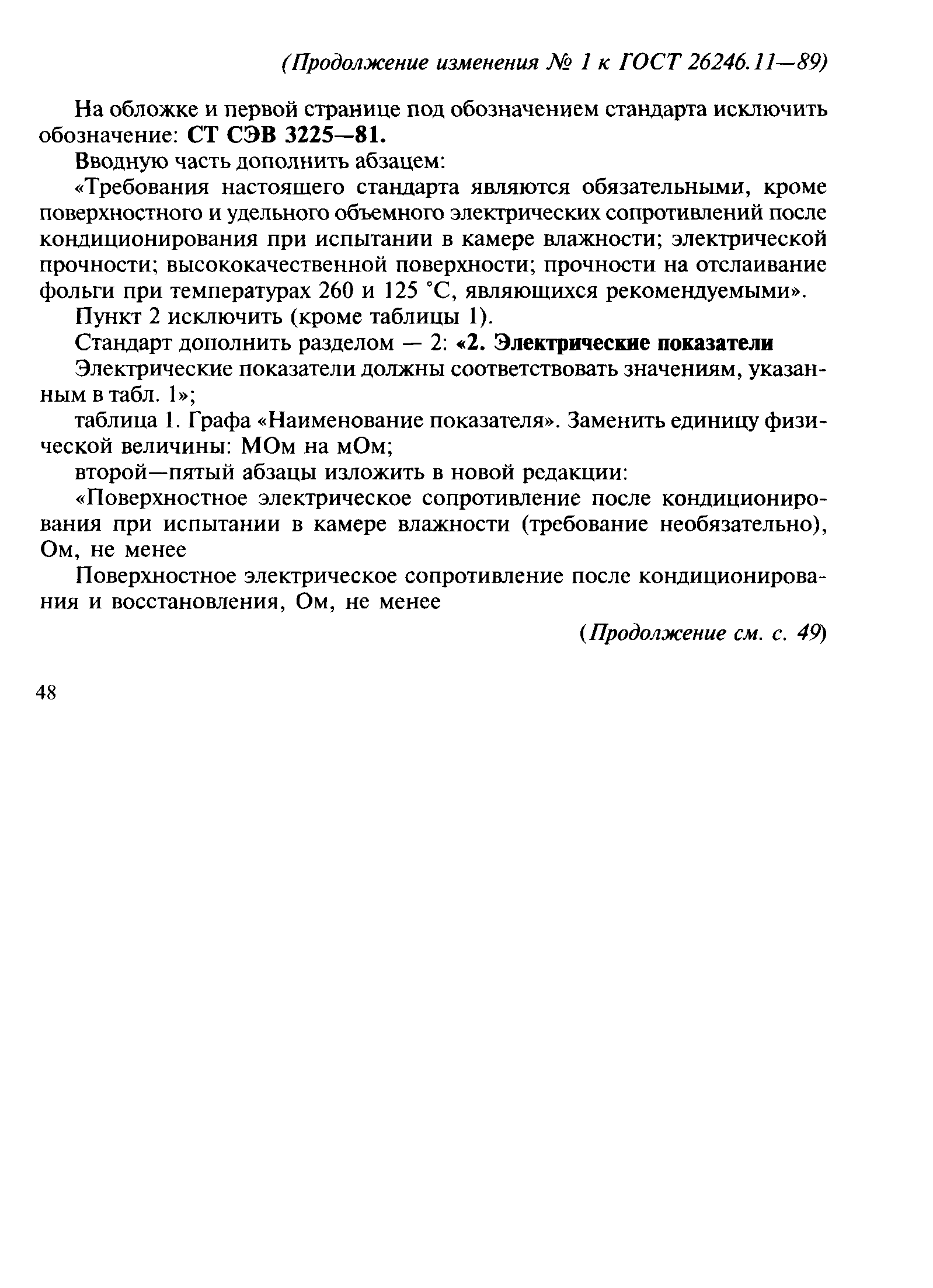 (Продолжение изменения № 1 к ГОСТ 26246.11—89)

На обложке и первой странице под обозначением стандарта исключить обозначение: СТ СЭВ 3225—81.

Вводную часть дополнить абзацем:

«Требования настоящего стандарта являются обязательными, кроме поверхностного и удельного объемного электрических сопротивлений после кондиционирования при испытании в камере влажности; электрической прочности; высококачественной поверхности; прочности на отслаивание фольги при температурах 260 и 125 °С, являющихся рекомендуемыми».

Пункт 2 исключить (кроме таблицы 1).

Стандарт дополнить разделом — 2: «2. Электрические показатели

Электрические показатели должны соответствовать значениям, указанным в табл. 1»;

таблица 1. Графа «Наименование показателя». Заменить единицу физической величины: МОм на мОм;

второй—пятый абзацы изложить в новой редакции:

«Поверхностное электрическое сопротивление после кондиционирования при испытании в камере влажности (требование необязательно), Ом, не менее

Поверхностное электрическое сопротивление после кондиционирования и восстановления, Ом, не менее

(Продолжение см. с. 49)

48